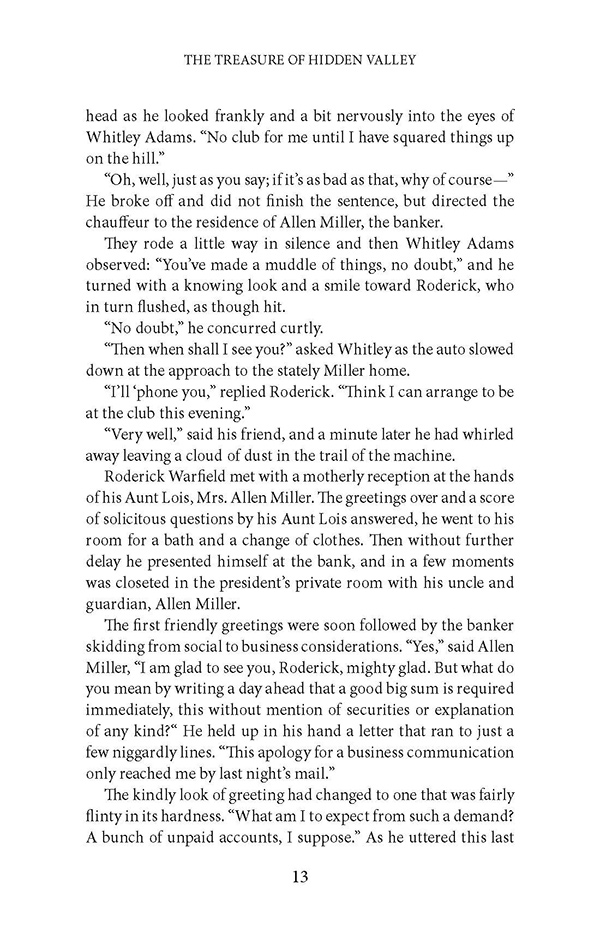 THE TREASURE OF HIDDEN VALLEY

head as he looked frankly and a bit nervously into the eyes of Whitley Adams. "No club for me until I have squared things up on the hill."

"Oh, well, just as you say; if it's as bad as that, why of course—" He broke off and did not finish the sentence, but directed the chauffeur to the residence of Allen Miller, the banker.

They rode a little way in silence and then Whitley Adams observed: "You've made a muddle of things, no doubt," and he turned with a knowing look and a smile toward Roderick, who in turn flushed, as though hit.

"No doubt," he concurred curtly.

"Then when shall I see you?" asked Whitley as the auto slowed down at the approach to the stately Miller home.

"I'll 'phone you," replied Roderick. "Think I can arrange to be at the club this evening."

"Very well," said his friend, and a minute later he had whirled away leaving a cloud of dust in the trail of the machine.

Roderick Warfield met with a motherly reception at the hands of his Aunt Lois, Mrs. Allen Miller. The greetings over and a score of solicitous questions by his Aunt Lois answered, he went to his room for a bath and a change of clothes. Then without further delay he presented himself at the bank, and in a few moments was closeted in the president's private room with his uncle and guardian, Allen Miller.

The first friendly greetings were soon followed by the banker skidding from social to business considerations. "Yes," said Allen Miller, "I am glad to see you, Roderick, mighty glad. But what do you mean by writing a day ahead that a good big sum is required immediately, this without mention of securities or explanation of any kind?" He held up in his hand a letter that ran to just a few niggardly lines. "This apology for a business communication only reached me by last night's mail."

The kindly look of greeting had changed to one that was fairly flinty in its hardness. "What am I to expect from such a demand? A bunch of unpaid accounts, I suppose." As he uttered this last

13